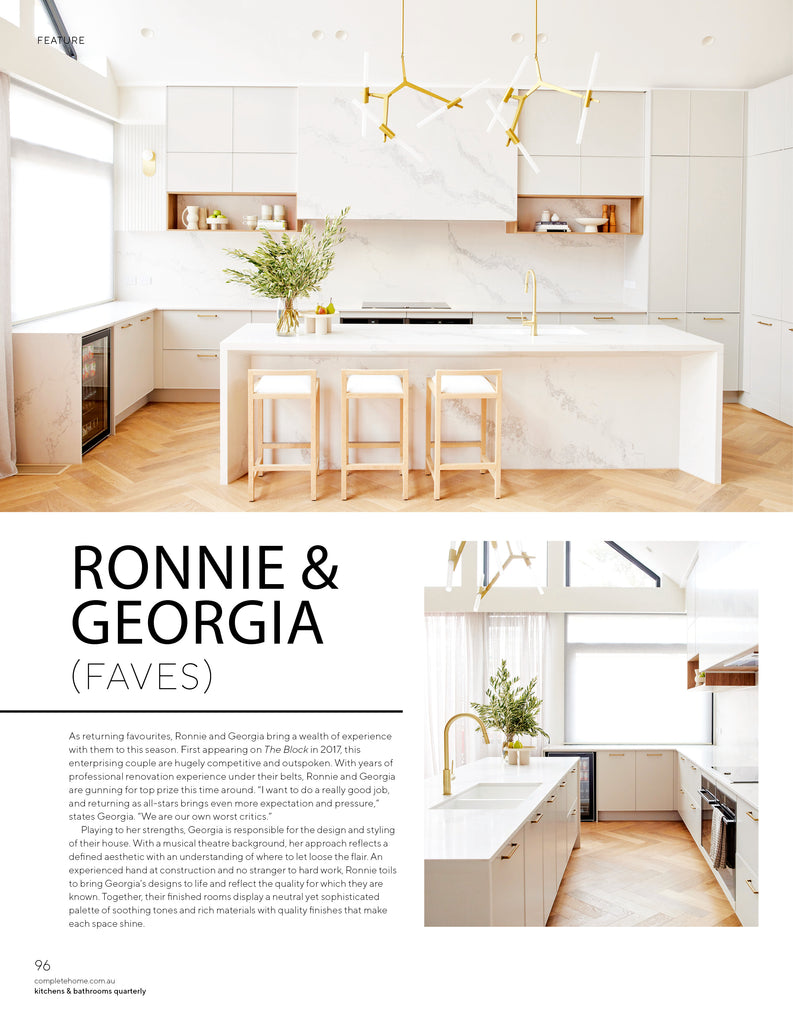 FEATURE

RONNIE & GEORGIA

(FAVES)

As returning favourites, Ronnie and Georgia bring a wealth of experience with them to this season. First appearing on The Block in 2017, this enterprising couple are hugely competitive and outspoken. With years of professional renovation experience under their belts, Ronnie and Georgia are gunning for top prize this time around. "I want to do a really good job, and returning as all-stars brings even more expectation and pressure," states Georgia. "We are our own worst critics."

Playing to her strengths, Georgia is responsible for the design and styling of their house. With a musical theatre background, her approach reflects a defined aesthetic with an understanding of where to let loose the flair. An experienced hand at construction and no stranger to hard work, Ronnie toils to bring Georgia's designs to life and reflect the quality for which they are known. Together, their finished rooms display a neutral yet sophisticated palette of soothing tones and rich materials with quality finishes that make each space shine.

96
completehome.com.au
kitchens & bathrooms quarterly